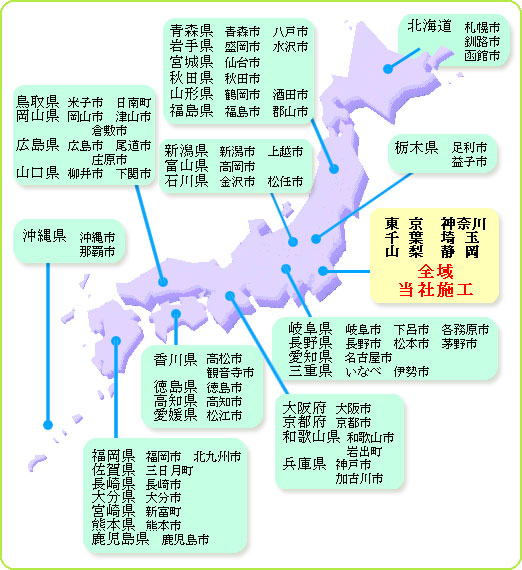 青森県 青森市 八戸市
岩手県 盛岡市 水沢市
宮城県 仙台市
秋田県 秋田市
山形県 鶴岡市 酒田市
福島県 福島市 郡山市

北海道 札幌市 釧路市 函館市

鳥取県 米子市 日南町
岡山県 岡山市 津山市 倉敷市
広島県 広島市 尾道市 庄原市
山口県 柳井市 下関市

新潟県 新潟市 上越市
富山県 高岡市
石川県 金沢市 松任市

栃木県 足利市 益子市

沖縄県 沖縄市 那覇市

東京 神奈川
千葉 埼玉
山梨 静岡
全域
当社施工

岐阜県 岐阜市 下呂市 各務原市
長野県 長野市 松本市 茅野市
愛知県 名古屋市
三重県 いなべ 伊勢市

香川県 高松市 観音寺市
徳島県 徳島市
高知県 高知市
愛媛県 松江市

大阪府 大阪市
京都府 京都市
和歌山県 和歌山市 岩出町
兵庫県 神戸市 加古川市

福岡県 福岡市 北九州市
佐賀県 三日月町
長崎県 長崎市
大分県 大分市
宮崎県 新富町
熊本県 熊本市
鹿児島県 鹿児島市